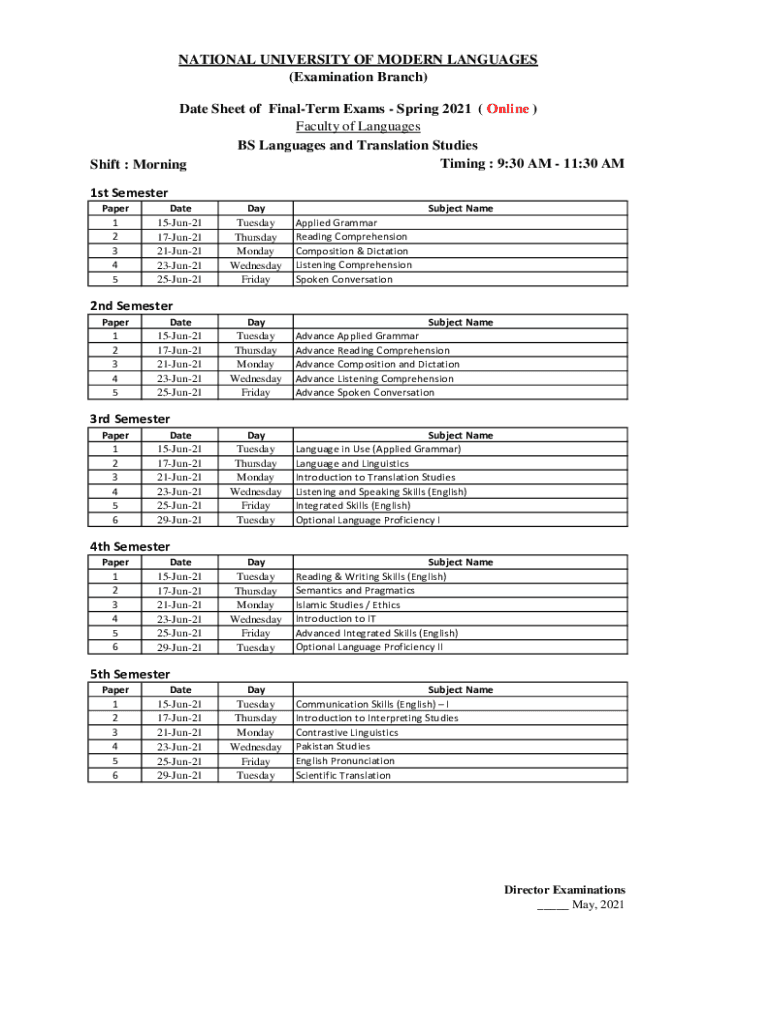 NATIONAL UNIVERSITY OF MODERN LANGUAGES
(Examination Branch)

Date Sheet of Final-Term Exams - Spring 2021 ( Online )
Faculty of Languages
BS Languages and Translation Studies

Shift : Morning

Timing : 9:30 AM - 11:30 AM

1st Semester

| Paper | Date | Day | Subject Name |
|---|---|---|---|
| 1 | 15-Jun-21 | Tuesday | Applied Grammar |
| 2 | 17-Jun-21 | Thursday | Reading Comprehension |
| 3 | 21-Jun-21 | Monday | Composition & Dictation |
| 4 | 23-Jun-21 | Wednesday | Listening Comprehension |
| 5 | 25-Jun-21 | Friday | Spoken Conversation |

2nd Semester

| Paper | Date | Day | Subject Name |
|---|---|---|---|
| 1 | 15-Jun-21 | Tuesday | Advance Applied Grammar |
| 2 | 17-Jun-21 | Thursday | Advance Reading Comprehension |
| 3 | 21-Jun-21 | Monday | Advance Composition and Dictation |
| 4 | 23-Jun-21 | Wednesday | Advance Listening Comprehension |
| 5 | 25-Jun-21 | Friday | Advance Spoken Conversation |

3rd Semester

| Paper | Date | Day | Subject Name |
|---|---|---|---|
| 1 | 15-Jun-21 | Tuesday | Language in Use (Applied Grammar) |
| 2 | 17-Jun-21 | Thursday | Language and Linguistics |
| 3 | 21-Jun-21 | Monday | Introduction to Translation Studies |
| 4 | 23-Jun-21 | Wednesday | Listening and Speaking Skills (English) |
| 5 | 25-Jun-21 | Friday | Integrated Skills (English) |
| 6 | 29-Jun-21 | Tuesday | Optional Language Proficiency I |

4th Semester

| Paper | Date | Day | Subject Name |
|---|---|---|---|
| 1 | 15-Jun-21 | Tuesday | Reading & Writing Skills (English) |
| 2 | 17-Jun-21 | Thursday | Semantics and Pragmatics |
| 3 | 21-Jun-21 | Monday | Islamic Studies / Ethics |
| 4 | 23-Jun-21 | Wednesday | Introduction to IT |
| 5 | 25-Jun-21 | Friday | Advanced Integrated Skills (English) |
| 6 | 29-Jun-21 | Tuesday | Optional Language Proficiency II |

5th Semester

| Paper | Date | Day | Subject Name |
|---|---|---|---|
| 1 | 15-Jun-21 | Tuesday | Communication Skills (English) – I |
| 2 | 17-Jun-21 | Thursday | Introduction to Interpreting Studies |
| 3 | 21-Jun-21 | Monday | Contrastive Linguistics |
| 4 | 23-Jun-21 | Wednesday | Pakistan Studies |
| 5 | 25-Jun-21 | Friday | English Pronunciation |
| 6 | 29-Jun-21 | Tuesday | Scientific Translation |

Director Examinations
_____ May, 2021